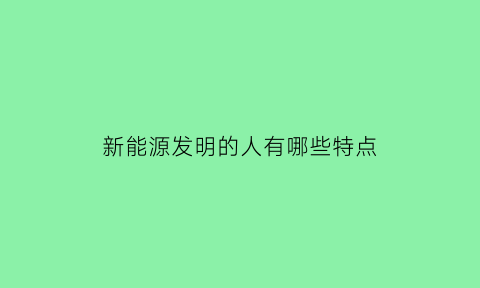 新能源发明的人有哪些特点